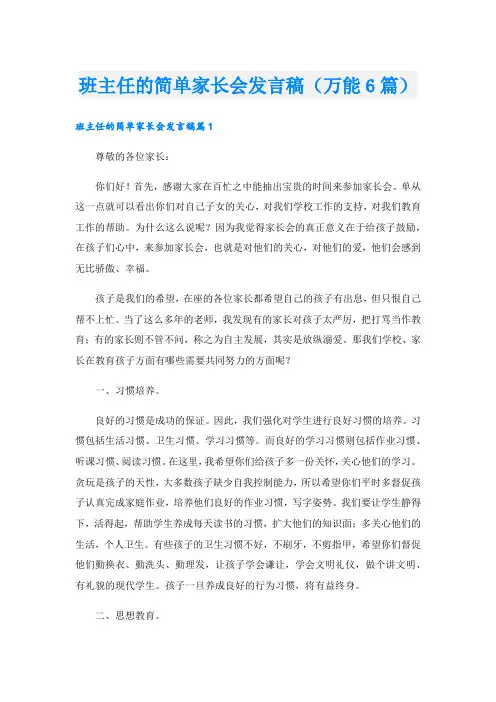 班主任的简单家长会发言稿（万能6篇）

班主任的简单家长会发言稿篇1

尊敬的各位家长：

你们好！首先，感谢大家在百忙之中能抽出宝贵的时间来参加家长会。单从这一点就可以看出你们对自己子女的关心，对我们学校工作的支持，对我们教育工作的帮助。为什么这么说呢？因为我觉得家长会的真正意义在于给孩子鼓励，在孩子们心中，来参加家长会，也就是对他们的关心，对他们的爱，他们会感到无比骄傲、幸福。

孩子是我们的希望，在座的各位家长都希望自己的孩子有出息，但只恨自己帮不上忙。当了这么多年的老师，我发现有的家长对孩子太严厉，把打骂当作教育；有的家长则不管不问，称之为自主发展，其实是放纵溺爱。那我们学校、家长在教育孩子方面有哪些需要共同努力的方面呢？

一、习惯培养。

良好的习惯是成功的保证。因此，我们强化对学生进行良好习惯的培养。习惯包括生活习惯、卫生习惯、学习习惯等。而良好的学习习惯则包括作业习惯、听课习惯、阅读习惯。在这里，我希望你们给孩子多一份关怀，关心他们的学习。贪玩是孩子的天性，大多数孩子缺少自我控制能力，所以希望你们平时多督促孩子认真完成家庭作业，培养他们良好的作业习惯，写字姿势。我们要让学生静得下，活得起，帮助学生养成每天读书的习惯，扩大他们的知识面；多关心他们的生活，个人卫生。有些孩子的卫生习惯不好，不刷牙，不剪指甲，希望你们督促他们勤换衣、勤洗头、勤理发，让孩子学会谦让，学会文明礼仪，做个讲文明、有礼貌的现代学生。孩子一旦养成良好的行为习惯，将有益终身。

二、思想教育。